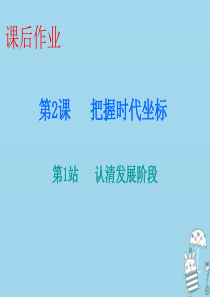 课后作业

第2课　把握时代坐标

第1站　认清发展阶段